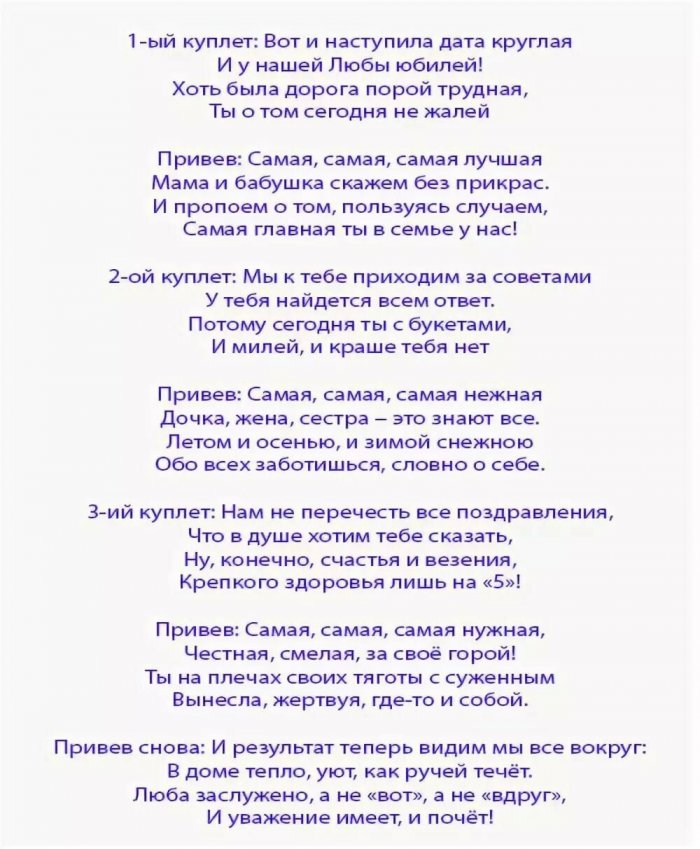 1-ый куплет: Вот и наступила дата круглая
И у нашей Любы юбилей!
Хоть была дорога порой трудная,
Ты о том сегодня не жалей

Привев: Самая, самая, самая лучшая
Мама и бабушка скажем без прикрас.
И пропоем о том, пользуясь случаем,
Самая главная ты в семье у нас!

2-ой куплет: Мы к тебе приходим за советами
У тебя найдется всем ответ.
Потому сегодня ты с букетами,
И милей, и краше тебя нет

Привев: Самая, самая, самая нежная
Дочка, жена, сестра – это знают все.
Летом и осенью, и зимой снежною
Обо всех заботишься, словно о себе.

3-ий куплет: Нам не перечесть все поздравления,
Что в душе хотим тебе сказать,
Ну, конечно, счастья и везения,
Крепкого здоровья лишь на «5»!

Привев: Самая, самая, самая нужная,
Честная, смелая, за своё горой!
Ты на плечах своих тяготы с суженным
Вынесла, жертвуя, где-то и собой.

Привев снова: И результат теперь видим мы все вокруг:
В доме тепло, уют, как ручей течёт.
Люба заслужено, а не «вот», а не «вдруг»,
И уважение имеет, и почёт!